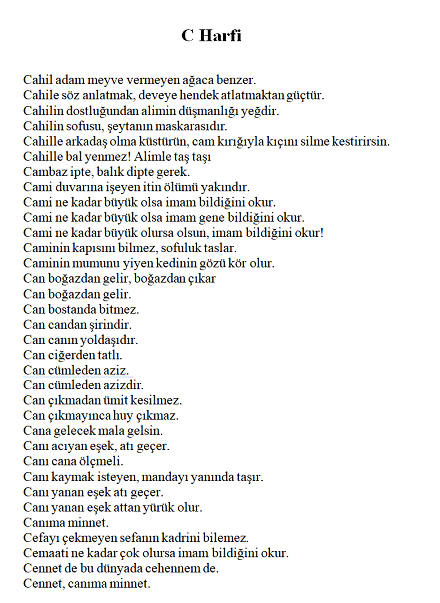 C Harfi

Cahil adam meyve vermeyen ağaca benzer.
Cahile söz anlatmak, deveye hendek atlatmaktan güçtür.
Cahilin dostluğundan alimin düşmanlığı yeğdir.
Cahilin sofusu, şeytanın maskarasıdır.
Cahille arkadaş olma küstürün, cam kırığıyla kıçını silme kestirirsin.
Cahille bal yenmez! Alimle taş taşı
Cambaz ipte, balık dipte gerek.
Cami duvarına işeyen itin ölümü yakındır.
Cami ne kadar büyük olsa imam bildiğini okur.
Cami ne kadar büyük olsa imam gene bildiğini okur.
Cami ne kadar büyük olursa olsun, imam bildiğini okur!
Caminin kapısını bilmez, sofuluk taslar.
Caminin mumunu yiyen kedinin gözü kör olur.
Can boğazdan gelir, boğazdan çıkar
Can boğazdan gelir.
Can bostanda bitmez.
Can candan şirindir.
Can canın yoldaşıdır.
Can ciğerden tatlı.
Can cümleden aziz.
Can cümleden azizdir.
Can çıkmadan ümit kesilmez.
Can çıkmayınca huy çıkmaz.
Cana gelecek mala gelsin.
Canı acıyan eşek, atı geçer.
Canı cana ölçmeli.
Canı kaymak isteyen, mandayı yanında taşır.
Canı yanan eşek atı geçer.
Canı yanan eşek attan yürük olur.
Canıma minnet.
Cefayı çekmeyen sefanın kadrini bilemez.
Cemaati ne kadar çok olursa imam bildiğini okur.
Cennet de bu dünyada cehennem de.
Cennet, canıma minnet.